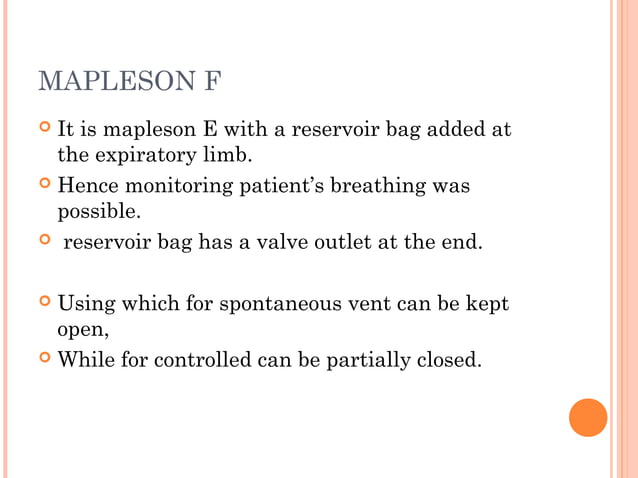 MAPLESON F

It is mapleson E with a reservoir bag added at the expiratory limb.

Hence monitoring patient's breathing was possible.

reservoir bag has a valve outlet at the end.

Using which for spontaneous vent can be kept open,

While for controlled can be partially closed.